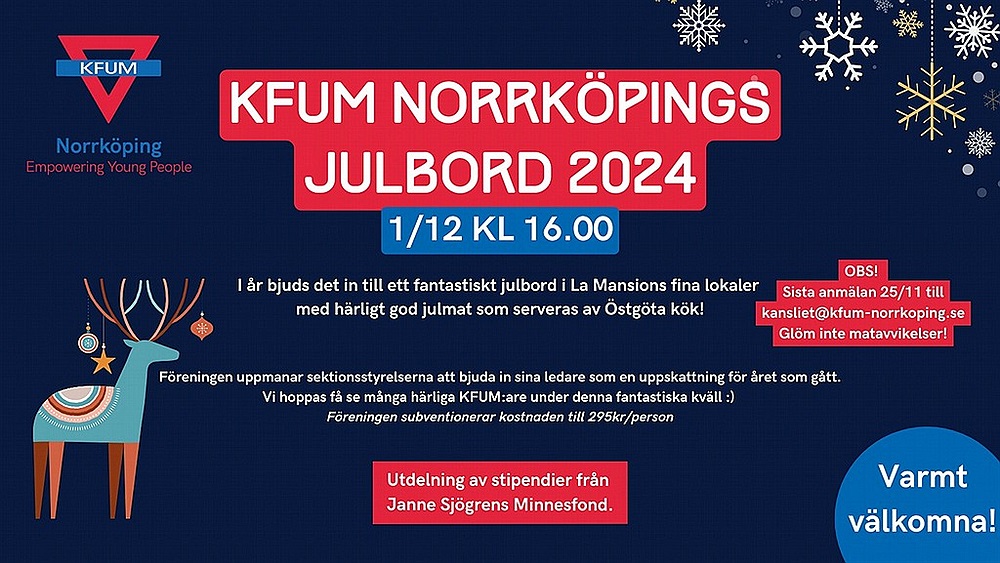 KFUM
Norrköping
Empowering Young People

KFUM NORRKÖPINGS JULBORD 2024

1/12 KL 16.00

I år bjuds det in till ett fantastiskt julbord i La Mansions fina lokaler med härligt god julmat som serveras av Östgöta kök!

OBS!
Sista anmälan 25/11 till kansliet@kfum-norrkoping.se
Glöm inte matavvikelser!

Föreningen uppmanar sektionsstyrelserna att bjuda in sina ledare som en uppskattning för året som gått.
Vi hoppas få se många härliga KFUM:are under denna fantastiska kväll :)
Föreningen subventionerar kostnaden till 295kr/person

Utdelning av stipendier från Janne Sjögrens Minnesfond.

Varmt välkomna!